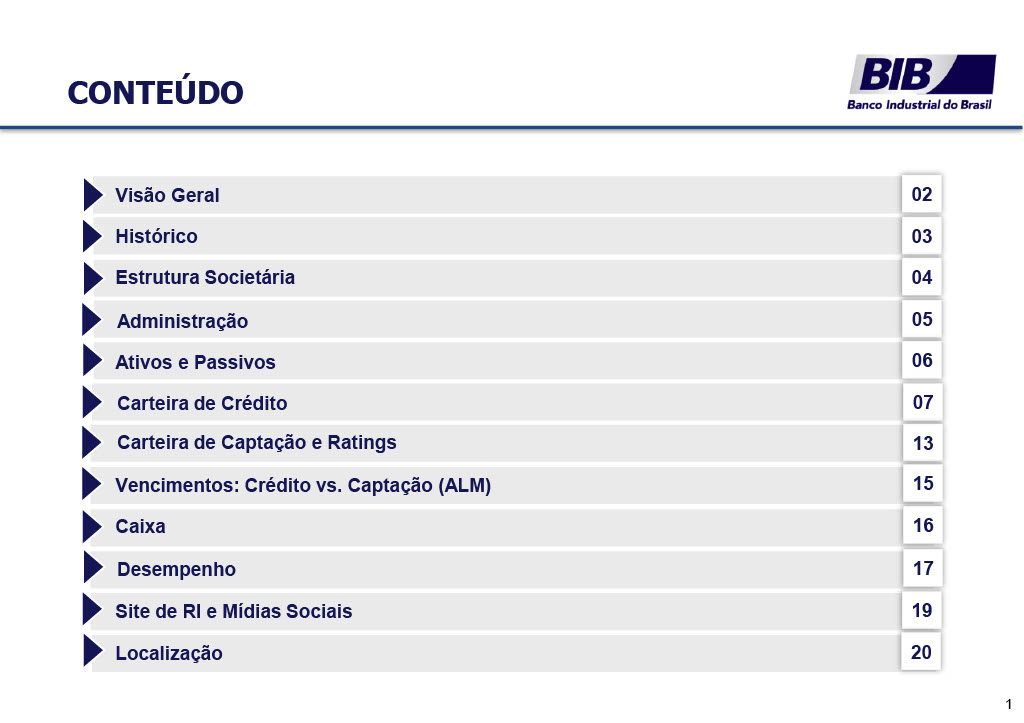 CONTEÚDO

BIB
Banco Industrial do Brasil

Visão Geral 02
Histórico 03
Estrutura Societária 04
Administração 05
Ativos e Passivos 06
Carteira de Crédito 07
Carteira de Captação e Ratings 13
Vencimentos: Crédito vs. Captação (ALM) 15
Caixa 16
Desempenho 17
Site de RI e Mídias Sociais 19
Localização 20

1